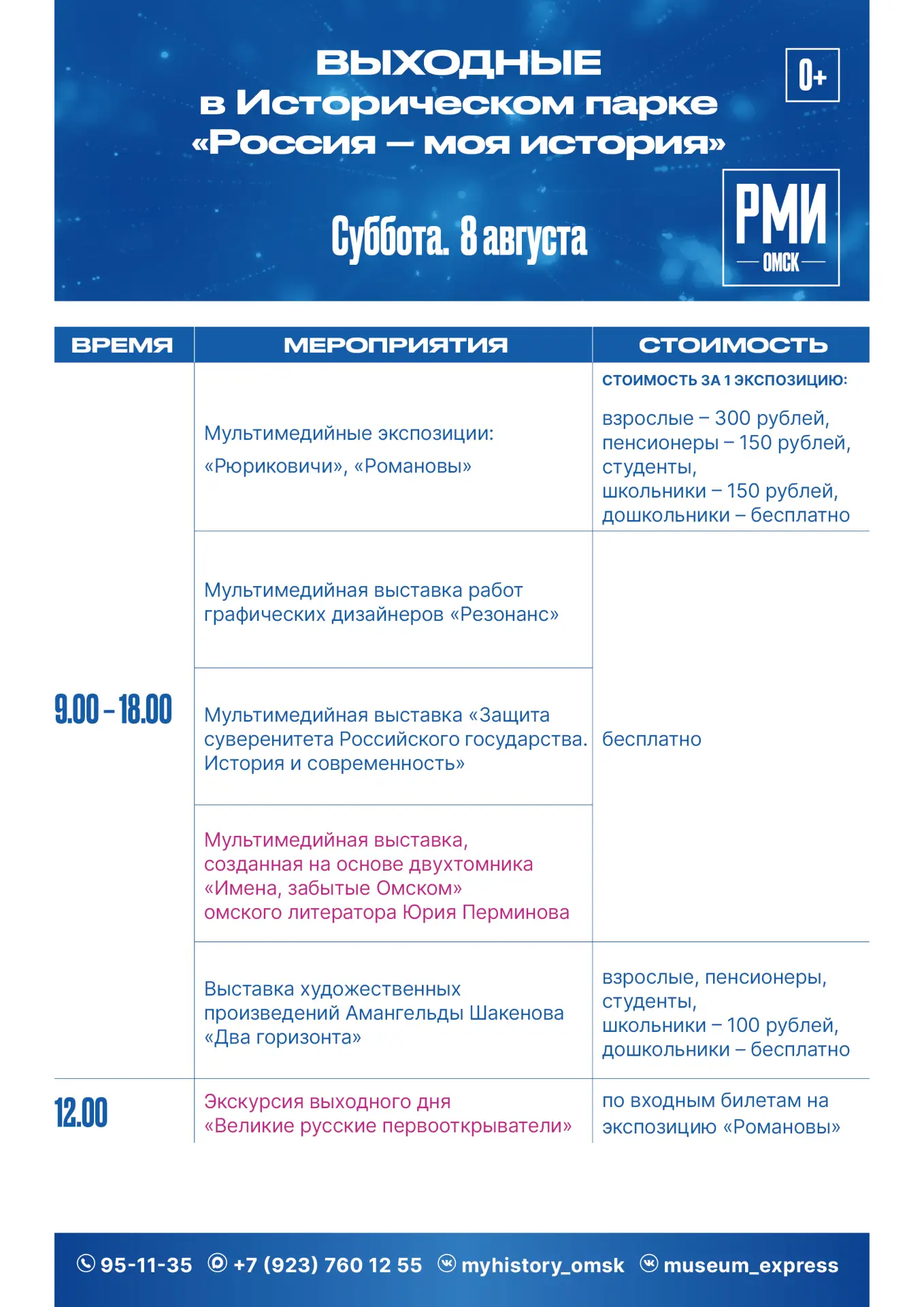 ВЫХОДНЫЕ
в Историческом парке
«Россия – моя история»

0+

Суббота. 8 августа

РМИ
ОМСК

| ВРЕМЯ | МЕРОПРИЯТИЯ | СТОИМОСТЬ |
|---|---|---|
| 9.00 – 18.00 | Мультимедийные экспозиции: «Рюриковичи», «Романовы» | СТОИМОСТЬ ЗА 1 ЭКСПОЗИЦИЮ: взрослые – 300 рублей, пенсионеры – 150 рублей, студенты, школьники – 150 рублей, дошкольники – бесплатно |
| | Мультимедийная выставка работ графических дизайнеров «Резонанс» | бесплатно |
| | Мультимедийная выставка «Защита суверенитета Российского государства. История и современность» | |
| | Мультимедийная выставка, созданная на основе двухтомника «Имена, забытые Омском» омского литератора Юрия Перминова | |
| | Выставка художественных произведений Амангельды Шакенова «Два горизонта» | взрослые, пенсионеры, студенты, школьники – 100 рублей, дошкольники – бесплатно |
| 12.00 | Экскурсия выходного дня «Великие русские первооткрыватели» | по входным билетам на экспозицию «Романовы» |

95-11-35 +7 (923) 760 12 55 myhistory_omsk museum_express